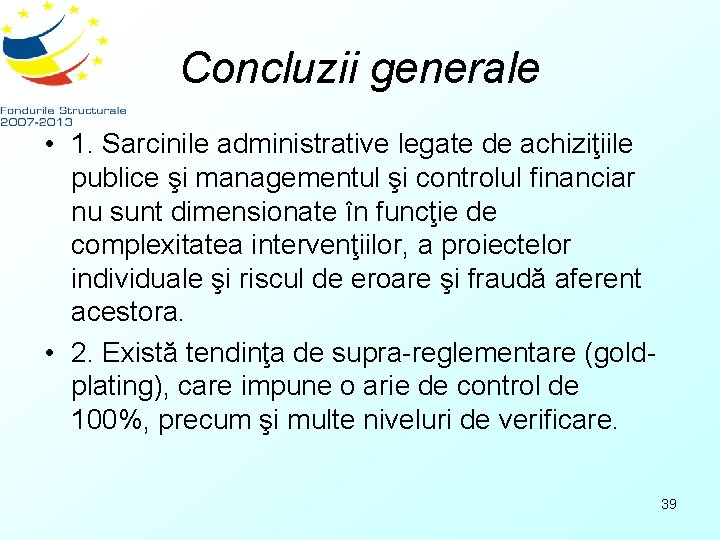 Fondurile Structurale
2007-2013

Concluzii generale

• 1. Sarcinile administrative legate de achiziţiile publice şi managementul şi controlul financiar nu sunt dimensionate în funcţie de complexitatea intervenţiilor, a proiectelor individuale şi riscul de eroare şi fraudă aferent acestora.

• 2. Există tendinţa de supra-reglementare (gold-plating), care impune o arie de control de 100%, precum şi multe niveluri de verificare.

39